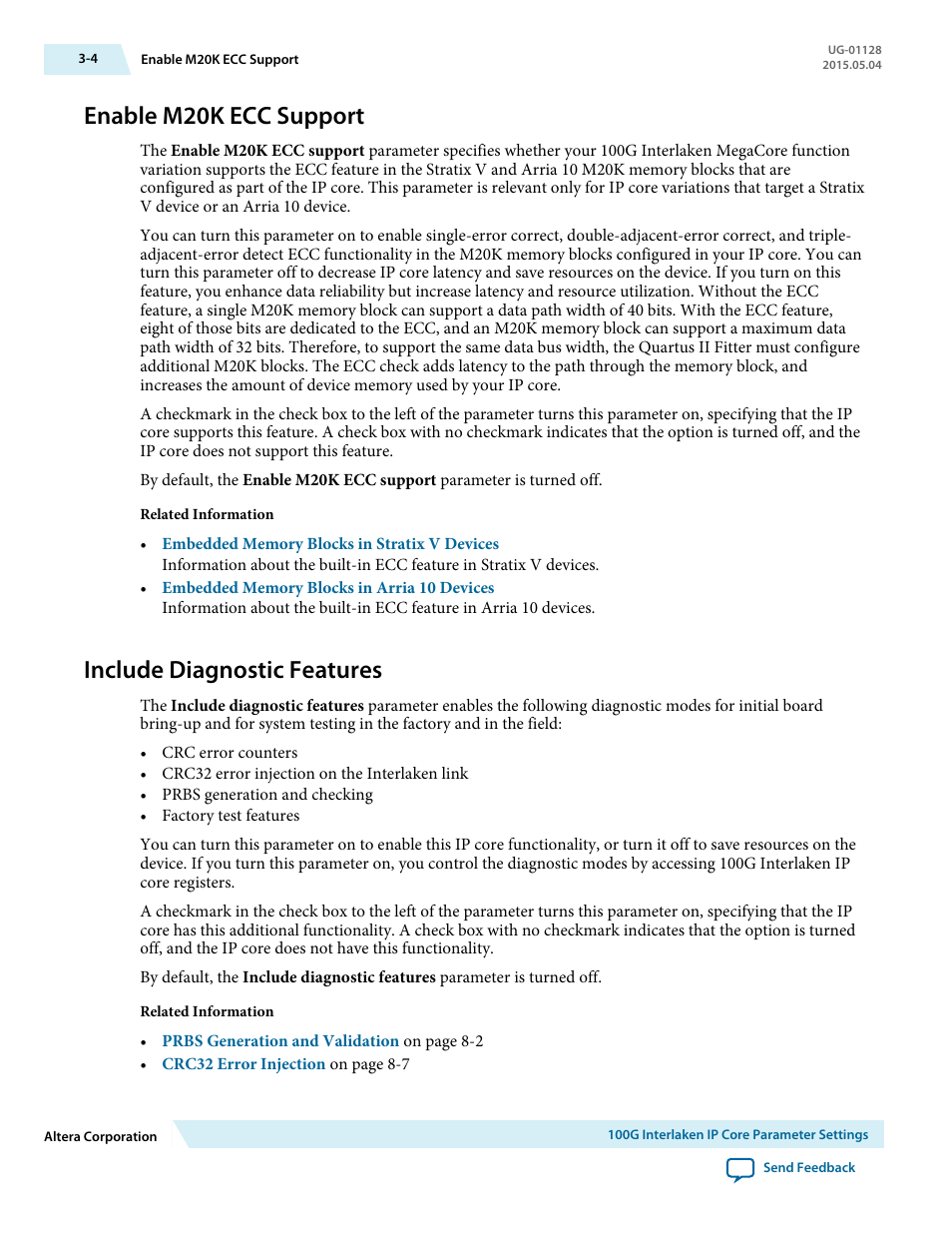 3-4 Enable M20K ECC Support

UG-01128
2015.05.04

Enable M20K ECC Support

The Enable M20K ECC support parameter specifies whether your 100G Interlaken MegaCore function variation supports the ECC feature in the Stratix V and Arria 10 M20K memory blocks that are configured as part of the IP core. This parameter is relevant only for IP core variations that target a Stratix V device or an Arria 10 device.

You can turn this parameter on to enable single-error correct, double-adjacent-error correct, and triple-adjacent-error detect ECC functionality in the M20K memory blocks configured in your IP core. You can turn this parameter off to decrease IP core latency and save resources on the device. If you turn on this feature, you enhance data reliability but increase latency and resource utilization. Without the ECC feature, a single M20K memory block can support a data path width of 40 bits. With the ECC feature, eight of those bits are dedicated to the ECC, and an M20K memory block can support a maximum data path width of 32 bits. Therefore, to support the same data bus width, the Quartus II Fitter must configure additional M20K blocks. The ECC check adds latency to the path through the memory block, and increases the amount of device memory used by your IP core.

A checkmark in the check box to the left of the parameter turns this parameter on, specifying that the IP core supports this feature. A check box with no checkmark indicates that the option is turned off, and the IP core does not support this feature.

By default, the Enable M20K ECC support parameter is turned off.

Related Information

• Embedded Memory Blocks in Stratix V Devices
Information about the built-in ECC feature in Stratix V devices.
• Embedded Memory Blocks in Arria 10 Devices
Information about the built-in ECC feature in Arria 10 devices.

Include Diagnostic Features

The Include diagnostic features parameter enables the following diagnostic modes for initial board bring-up and for system testing in the factory and in the field:

• CRC error counters
• CRC32 error injection on the Interlaken link
• PRBS generation and checking
• Factory test features

You can turn this parameter on to enable this IP core functionality, or turn it off to save resources on the device. If you turn this parameter on, you control the diagnostic modes by accessing 100G Interlaken IP core registers.

A checkmark in the check box to the left of the parameter turns this parameter on, specifying that the IP core has this additional functionality. A check box with no checkmark indicates that the option is turned off, and the IP core does not have this functionality.

By default, the Include diagnostic features parameter is turned off.

Related Information

• PRBS Generation and Validation on page 8-2
• CRC32 Error Injection on page 8-7

Altera Corporation

100G Interlaken IP Core Parameter Settings

Send Feedback